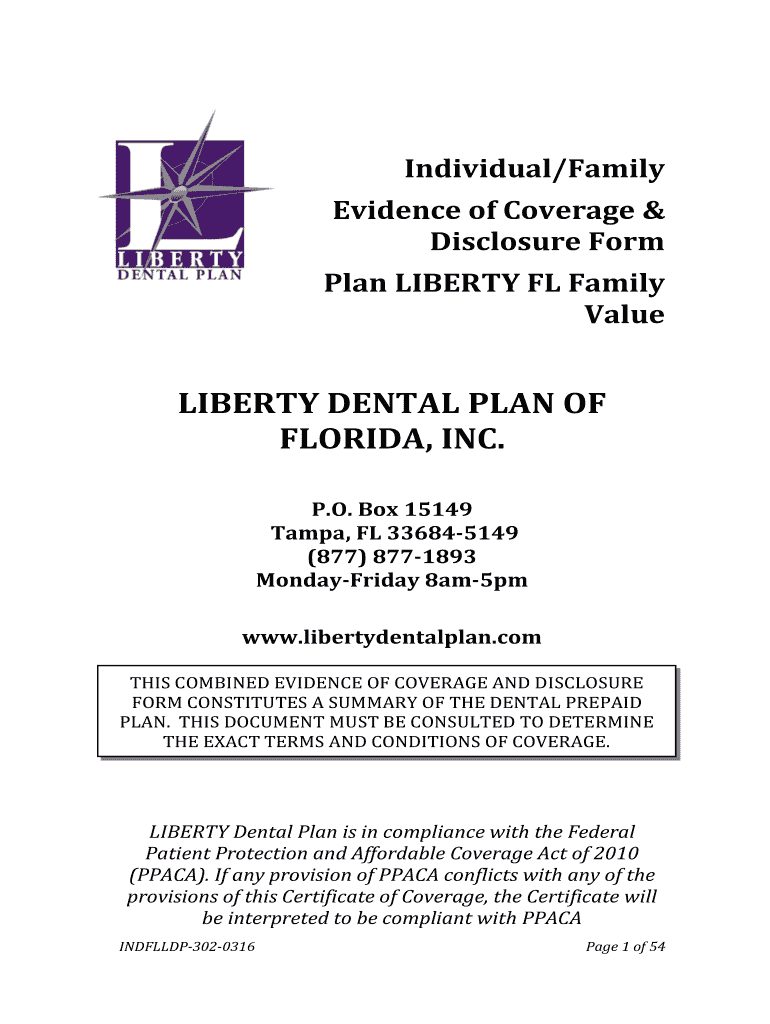 LIBERTY
DENTAL PLAN

Individual/Family
Evidence of Coverage & Disclosure Form
Plan LIBERTY FL Family Value

LIBERTY DENTAL PLAN OF FLORIDA, INC.

P.O. Box 15149
Tampa, FL 33684-5149
(877) 877-1893
Monday-Friday 8am-5pm

www.libertydentalplan.com

THIS COMBINED EVIDENCE OF COVERAGE AND DISCLOSURE FORM CONSTITUTES A SUMMARY OF THE DENTAL PREPAID PLAN. THIS DOCUMENT MUST BE CONSULTED TO DETERMINE THE EXACT TERMS AND CONDITIONS OF COVERAGE.

LIBERTY Dental Plan is in compliance with the Federal Patient Protection and Affordable Coverage Act of 2010 (PPACA). If any provision of PPACA conflicts with any of the provisions of this Certificate of Coverage, the Certificate will be interpreted to be compliant with PPACA

INDFLLDP-302-0316

Page 1 of 54